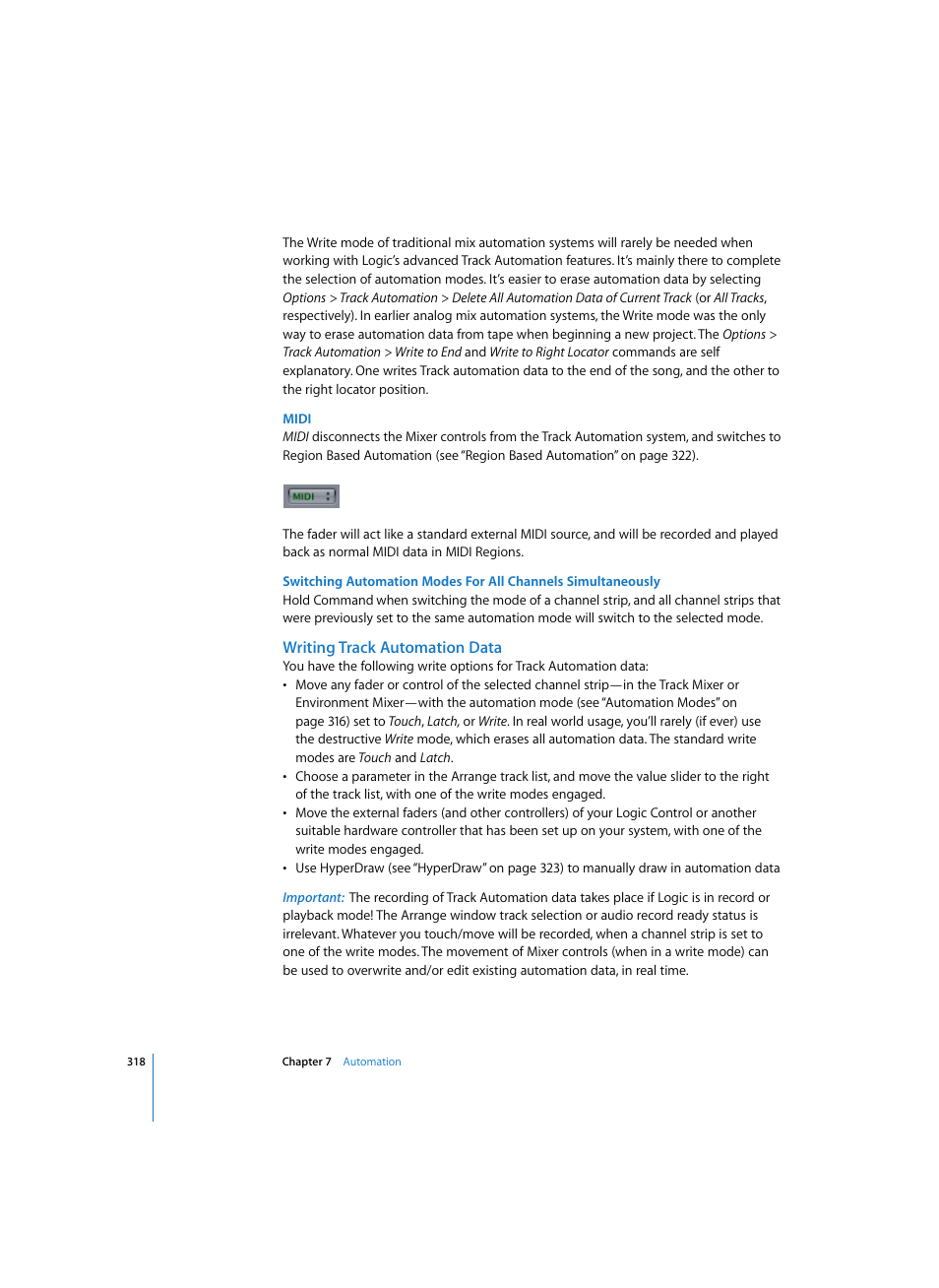 The Write mode of traditional mix automation systems will rarely be needed when working with Logic's advanced Track Automation features. It's mainly there to complete the selection of automation modes. It's easier to erase automation data by selecting Options > Track Automation > Delete All Automation Data of Current Track (or All Tracks, respectively). In earlier analog mix automation systems, the Write mode was the only way to erase automation data from tape when beginning a new project. The Options > Track Automation > Write to End and Write to Right Locator commands are self explanatory. One writes Track automation data to the end of the song, and the other to the right locator position.

MIDI
MIDI disconnects the Mixer controls from the Track Automation system, and switches to Region Based Automation (see "Region Based Automation" on page 322).

MIDI

The fader will act like a standard external MIDI source, and will be recorded and played back as normal MIDI data in MIDI Regions.

Switching Automation Modes For All Channels Simultaneously
Hold Command when switching the mode of a channel strip, and all channel strips that were previously set to the same automation mode will switch to the selected mode.

Writing Track Automation Data
You have the following write options for Track Automation data:
• Move any fader or control of the selected channel strip—in the Track Mixer or Environment Mixer—with the automation mode (see "Automation Modes" on page 316) set to Touch, Latch, or Write. In real world usage, you'll rarely (if ever) use the destructive Write mode, which erases all automation data. The standard write modes are Touch and Latch.
• Choose a parameter in the Arrange track list, and move the value slider to the right of the track list, with one of the write modes engaged.
• Move the external faders (and other controllers) of your Logic Control or another suitable hardware controller that has been set up on your system, with one of the write modes engaged.
• Use HyperDraw (see "HyperDraw" on page 323) to manually draw in automation data

Important: The recording of Track Automation data takes place if Logic is in record or playback mode! The Arrange window track selection or audio record ready status is irrelevant. Whatever you touch/move will be recorded, when a channel strip is set to one of the write modes. The movement of Mixer controls (when in a write mode) can be used to overwrite and/or edit existing automation data, in real time.

318 Chapter 7 Automation